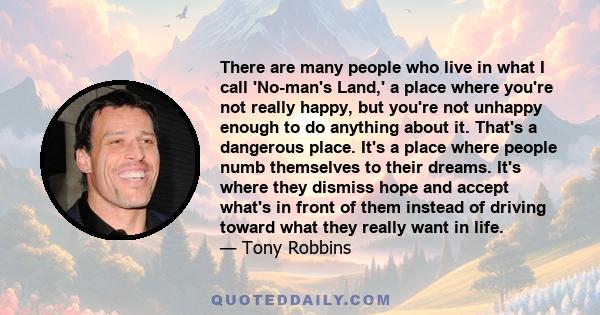 There are many people who live in what I call 'No-man's Land,' a place where you're not really happy, but you're not unhappy enough to do anything about it. That's a dangerous place. It's a place where people numb themselves to their dreams. It's where they dismiss hope and accept what's in front of them instead of driving toward what they really want in life.
— Tony Robbins

QUOTEDDAILY.COM